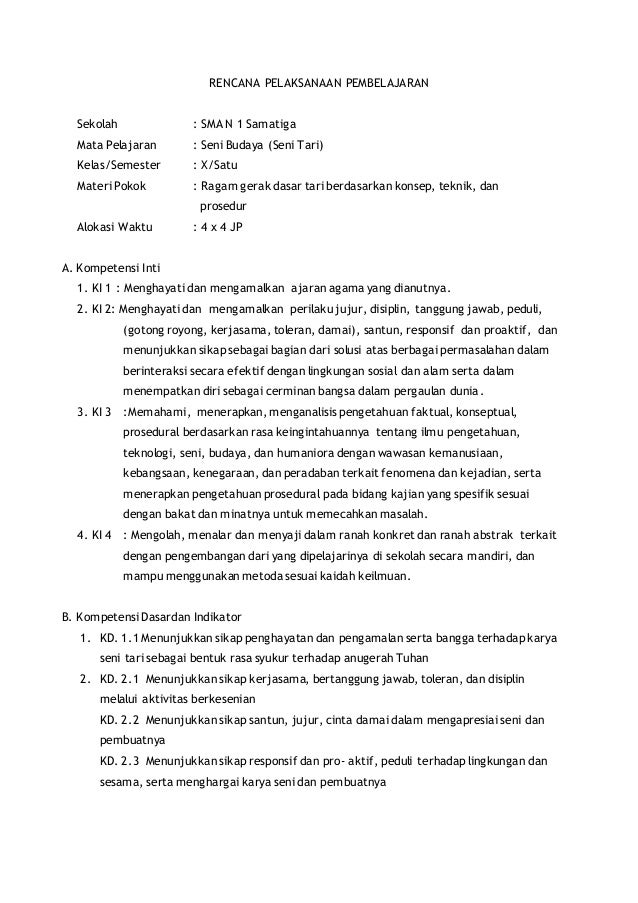 RENCANA PELAKSANAAN PEMBELAJARAN

Sekolah : SMA N 1 Samatiga
Mata Pelajaran : Seni Budaya (Seni Tari)
Kelas/Semester : X/Satu
Materi Pokok : Ragam gerak dasar tari berdasarkan konsep, teknik, dan prosedur
Alokasi Waktu : 4 x 4 JP

A. Kompetensi Inti
1. KI 1 : Menghayati dan mengamalkan ajaran agama yang dianutnya.
2. KI 2: Menghayati dan mengamalkan perilaku jujur, disiplin, tanggung jawab, peduli, (gotong royong, kerjasama, toleran, damai), santun, responsif dan proaktif, dan menunjukkan sikap sebagai bagian dari solusi atas berbagai permasalahan dalam berinteraksi secara efektif dengan lingkungan sosial dan alam serta dalam menempatkan diri sebagai cerminan bangsa dalam pergaulan dunia.
3. KI 3 :Memahami, menerapkan, menganalisis pengetahuan faktual, konseptual, prosedural berdasarkan rasa keingintahuannya tentang ilmu pengetahuan, teknologi, seni, budaya, dan humaniora dengan wawasan kemanusiaan, kebangsaan, kenegaraan, dan peradaban terkait fenomena dan kejadian, serta menerapkan pengetahuan prosedural pada bidang kajian yang spesifik sesuai dengan bakat dan minatnya untuk memecahkan masalah.
4. KI 4 : Mengolah, menalar dan menyaji dalam ranah konkret dan ranah abstrak terkait dengan pengembangan dari yang dipelajarinya di sekolah secara mandiri, dan mampu menggunakan metoda sesuai kaidah keilmuan.

B. Kompetensi Dasardan Indikator
1. KD. 1.1 Menunjukkan sikap penghayatan dan pengamalan serta bangga terhadap karya seni tari sebagai bentuk rasa syukur terhadap anugerah Tuhan
2. KD. 2.1 Menunjukkan sikap kerjasama, bertanggung jawab, toleran, dan disiplin melalui aktivitas berkesenian
KD. 2.2 Menunjukkan sikap santun, jujur, cinta damai dalam mengapresiai seni dan pembuatnya
KD. 2.3 Menunjukkan sikap responsif dan pro- aktif, peduli terhadap lingkungan dan sesama, serta menghargai karya seni dan pembuatnya